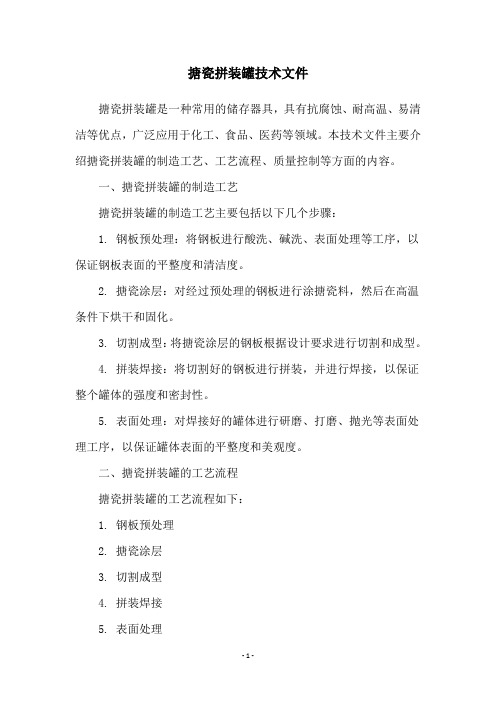 搪瓷拼装罐技术文件

搪瓷拼装罐是一种常用的储存器具，具有抗腐蚀、耐高温、易清洁等优点，广泛应用于化工、食品、医药等领域。本技术文件主要介绍搪瓷拼装罐的制造工艺、工艺流程、质量控制等方面的内容。

一、搪瓷拼装罐的制造工艺

搪瓷拼装罐的制造工艺主要包括以下几个步骤：

1. 钢板预处理：将钢板进行酸洗、碱洗、表面处理等工序，以保证钢板表面的平整度和清洁度。

2. 搪瓷涂层：对经过预处理的钢板进行涂搪瓷料，然后在高温条件下烘干和固化。

3. 切割成型：将搪瓷涂层的钢板根据设计要求进行切割和成型。

4. 拼装焊接：将切割好的钢板进行拼装，并进行焊接，以保证整个罐体的强度和密封性。

5. 表面处理：对焊接好的罐体进行研磨、打磨、抛光等表面处理工序，以保证罐体表面的平整度和美观度。

二、搪瓷拼装罐的工艺流程

搪瓷拼装罐的工艺流程如下：

1. 钢板预处理

2. 搪瓷涂层

3. 切割成型

4. 拼装焊接

5. 表面处理

- 1 -